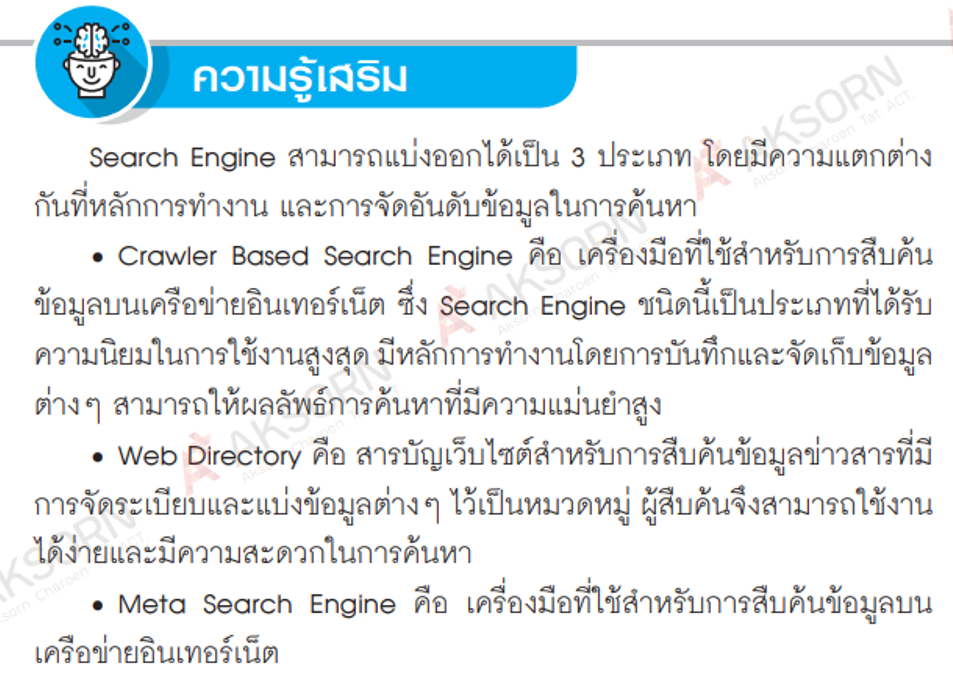 ความรู้เสริม

Search Engine สามารถแบ่งออกได้เป็น 3 ประเภท โดยมีความแตกต่างกันที่หลักการทำงาน และการจัดอันดับข้อมูลในการค้นหา

• Crawler Based Search Engine คือ เครื่องมือที่ใช้สำหรับการสืบค้นข้อมูลบนเครือข่ายอินเทอร์เน็ต ซึ่ง Search Engine ชนิดนี้เป็นประเภทที่ได้รับความนิยมในการใช้งานสูงสุด มีหลักการทำงานโดยการบันทึกและจัดเก็บข้อมูลต่าง ๆ สามารถให้ผลลัพธ์การค้นหาที่มีความแม่นยำสูง

• Web Directory คือ สารบัญเว็บไซต์สำหรับการสืบค้นข้อมูลข่าวสารที่มีการจัดระเบียบและแบ่งข้อมูลต่าง ๆ ไว้เป็นหมวดหมู่ ผู้สืบค้นจึงสามารถใช้งานได้ง่ายและมีความสะดวกในการค้นหา

• Meta Search Engine คือ เครื่องมือที่ใช้สำหรับการสืบค้นข้อมูลบนเครือข่ายอินเทอร์เน็ต

AKSORN Aksorn Charoen Tat ACT.